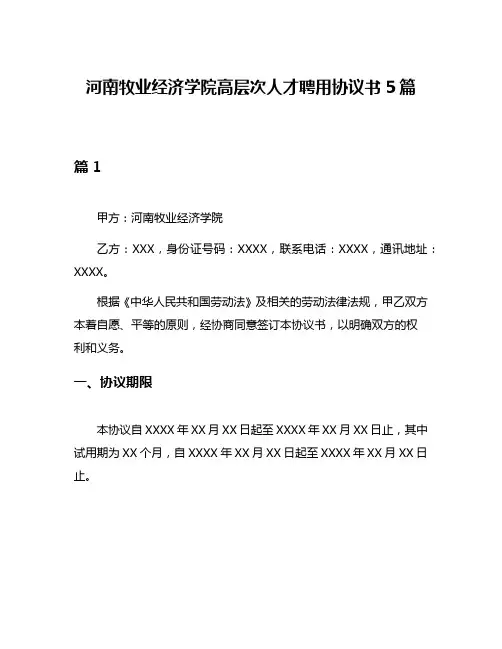 河南牧业经济学院高层次人才聘用协议书 5 篇

篇 1

甲方：河南牧业经济学院

乙方：XXX，身份证号码：XXXX，联系电话：XXXX，通讯地址：XXXX。

根据《中华人民共和国劳动法》及相关的劳动法律法规，甲乙双方本着自愿、平等的原则，经协商同意签订本协议书，以明确双方的权利和义务。

一、协议期限

本协议自 XXXX 年 XX 月 XX 日起至 XXXX 年 XX 月 XX 日止，其中试用期为 XX 个月，自 XXXX 年 XX 月 XX 日起至 XXXX 年 XX 月 XX 日止。